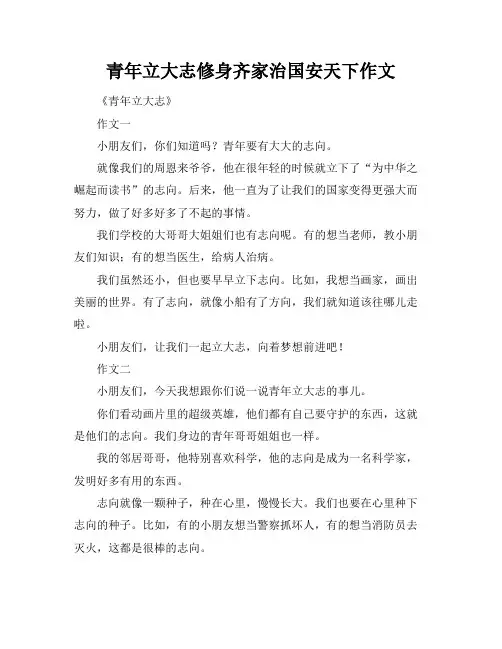 青年立大志修身齐家治国安天下作文

《青年立大志》

作文一

小朋友们，你们知道吗？青年要有大大的志向。

就像我们的周恩来爷爷，他在很年轻的时候就立下了“为中华之崛起而读书”的志向。后来，他一直为了让我们的国家变得更强大而努力，做了好多好多了不起的事情。

我们学校的大哥哥大姐姐们也有志向呢。有的想当老师，教小朋友们知识；有的想当医生，给病人治病。

我们虽然还小，但也要早早立下志向。比如，我想当画家，画出美丽的世界。有了志向，就像小船有了方向，我们就知道该往哪儿走啦。

小朋友们，让我们一起立大志，向着梦想前进吧！

作文二

小朋友们，今天我想跟你们说一说青年立大志的事儿。

你们看动画片里的超级英雄，他们都有自己要守护的东西，这就是他们的志向。我们身边的青年哥哥姐姐也一样。

我的邻居哥哥，他特别喜欢科学，他的志向是成为一名科学家，发明好多有用的东西。

志向就像一颗种子，种在心里，慢慢长大。我们也要在心里种下志向的种子。比如，有的小朋友想当警察抓坏人，有的想当消防员去灭火，这都是很棒的志向。